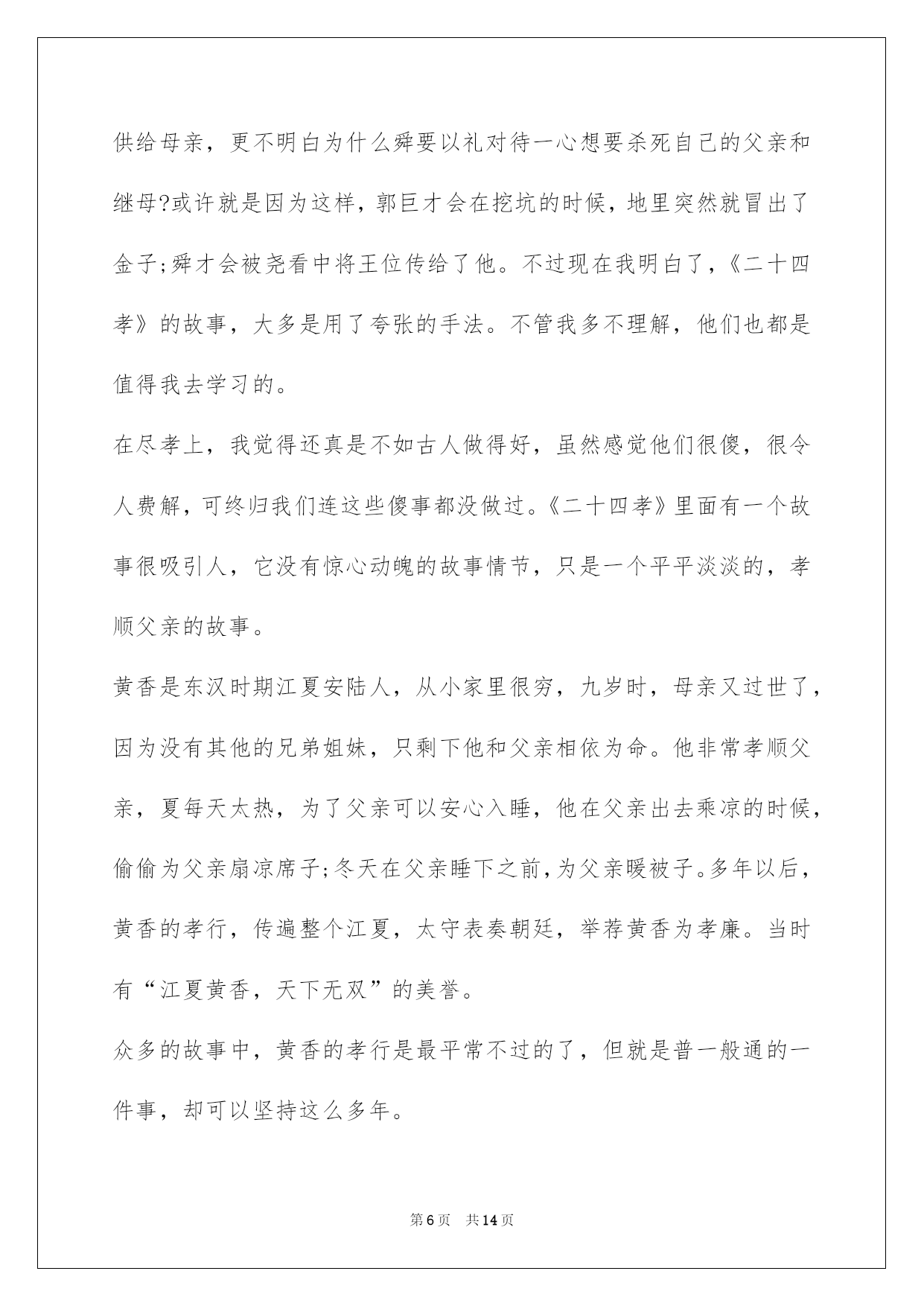 供给母亲，更不明白为什么舜要以礼对待一心想要杀死自己的父亲和继母?或许就是因为这样，郭巨才会在挖坑的时候，地里突然就冒出了金子;舜才会被尧看中将王位传给了他。不过现在我明白了，《二十四孝》的故事，大多是用了夸张的手法。不管我多不理解，他们也都是值得我去学习的。

在尽孝上，我觉得还真是不如古人做得好，虽然感觉他们很傻，很令人费解，可终归我们连这些傻事都没做过。《二十四孝》里面有一个故事很吸引人，它没有惊心动魄的故事情节，只是一个平平淡淡的，孝顺父亲的故事。

黄香是东汉时期江夏安陆人，从小家里很穷，九岁时，母亲又过世了，因为没有其他的兄弟姐妹，只剩下他和父亲相依为命。他非常孝顺父亲，夏每天太热，为了父亲可以安心入睡，他在父亲出去乘凉的时候，偷偷为父亲扇凉席子;冬天在父亲睡下之前，为父亲暖被子。多年以后，黄香的孝行，传遍整个江夏，太守表奏朝廷，举荐黄香为孝廉。当时有“江夏黄香，天下无双”的美誉。

众多的故事中，黄香的孝行是最平常不过的了，但就是普一般通的一件事，却可以坚持这么多年。

第6页 共14页